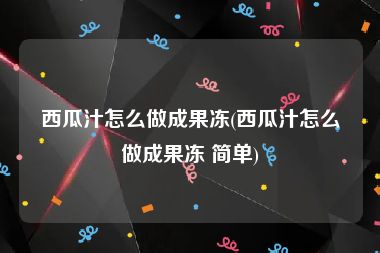 西瓜汁怎么做成果冻(西瓜汁怎么做成果冻 简单)